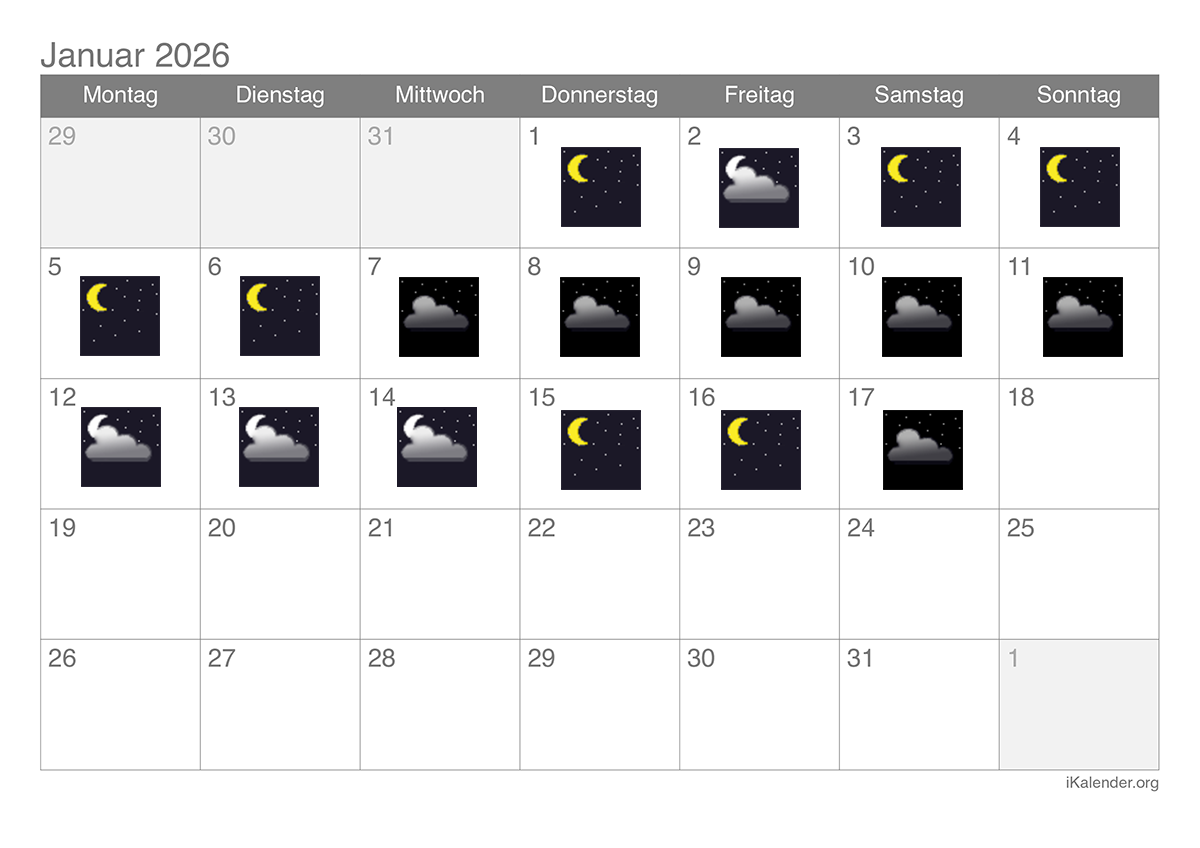 Januar 2026

| Montag | Dienstag | Mittwoch | Donnerstag | Freitag | Samstag | Sonntag |
|---|---|---|---|---|---|---|
| 29 | 30 | 31 | 1 | 2 | 3 | 4 |
| 5 | 6 | 7 | 8 | 9 | 10 | 11 |
| 12 | 13 | 14 | 15 | 16 | 17 | 18 |
| 19 | 20 | 21 | 22 | 23 | 24 | 25 |
| 26 | 27 | 28 | 29 | 30 | 31 | 1 |

iKalender.org